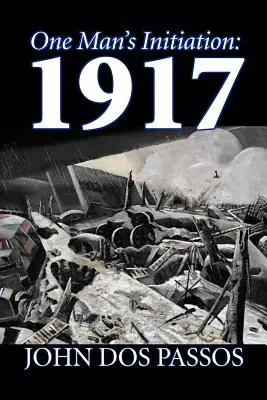 One Man's Initiation:
1917

JOHN DOS PASSOS